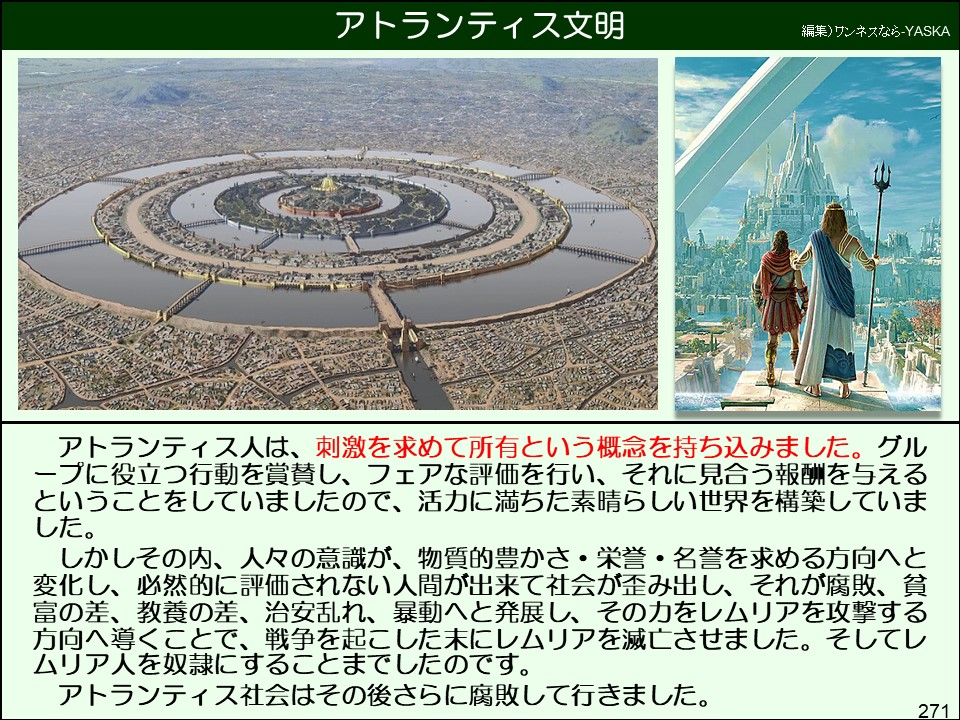 アトランティス文明

編集)ワンネスなら-YASKA

アトランティス人は、刺激を求めて所有という概念を持ち込みました。グループに役立つ行動を賞賛し、フェアな評価を行い、それに見合う報酬を与えるということをしていましたので、活力に満ちた素晴らしい世界を構築していました。

しかしその内、人々の意識が、物質的豊かさ・栄誉・名誉を求める方向へと変化し、必然的に評価されない人間が出来て社会が歪み出し、それが腐敗、貧富の差、教養の差、治安乱れ、暴動へと発展し、その力をレムリアを攻撃する方向へ導くことで、戦争を起こした末にレムリアを滅亡させました。そしてレムリア人を奴隷にすることまでしたのです。

アトランティス社会はその後さらに腐敗して行きました。

271